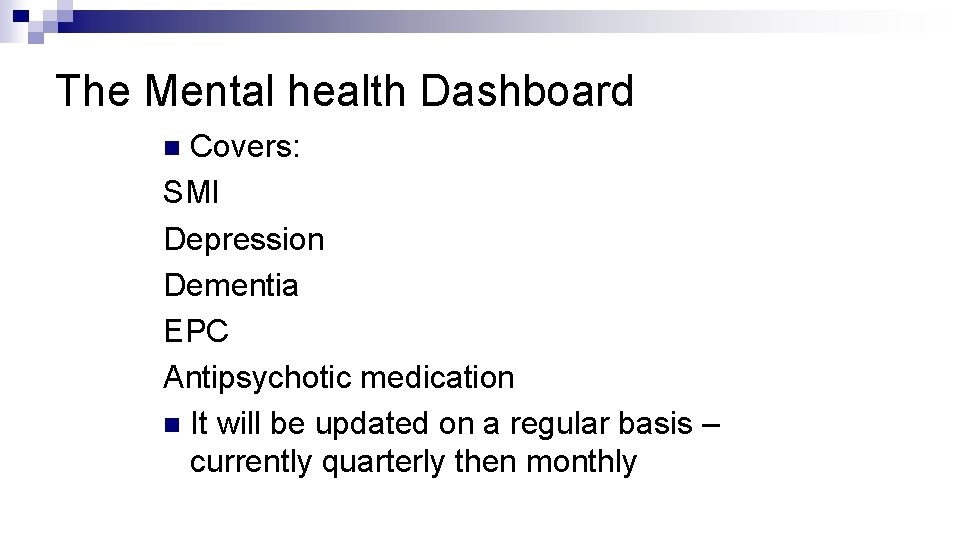 The Mental health Dashboard

• Covers:

SMI

Depression

Dementia

EPC

Antipsychotic medication

• It will be updated on a regular basis – currently quarterly then monthly